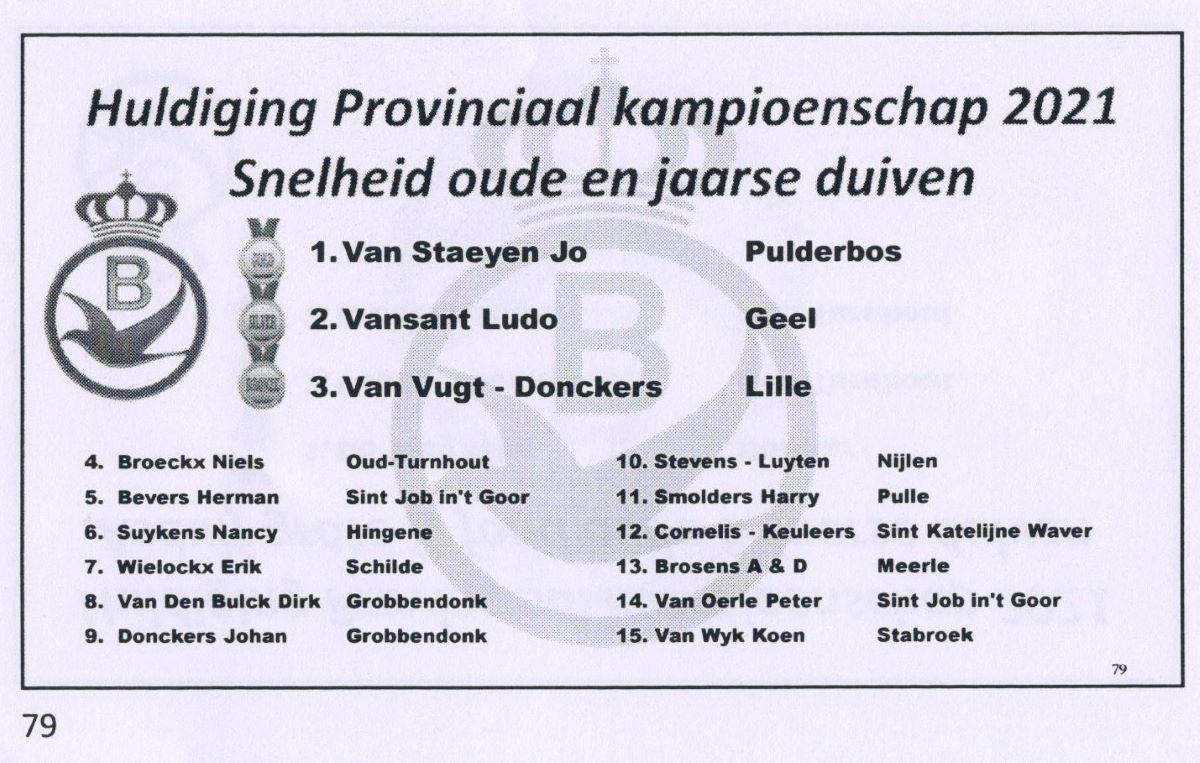 Huldiging Provinciaal kampioenschap 2021
Snelheid oude en jaarse duiven

B

1. Van Staeyen Jo Pulderbos

2. Vansant Ludo Geel

3. Van Vugt - Donckers Lille

4. Broeckx Niels Oud-Turnhout
5. Bevers Herman Sint Job in't Goor
6. Suykens Nancy Hingene
7. Wielockx Erik Schilde
8. Van Den Bulck Dirk Grobbendonk
9. Donckers Johan Grobbendonk

10. Stevens - Luyten Nijlen
11. Smolders Harry Pulle
12. Cornelis - Keuleers Sint Katelijne Waver
13. Brosens A & D Meerle
14. Van Oerle Peter Sint Job in't Goor
15. Van Wyk Koen Stabroek

79

79